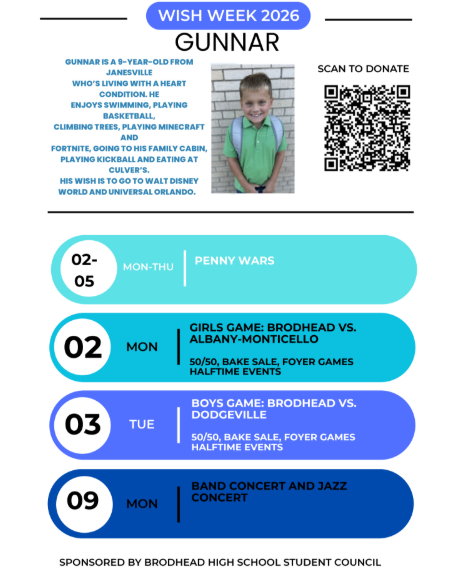 WISH WEEK 2026

GUNNAR

GUNNAR IS A 9-YEAR-OLD FROM JANESVILLE WHO'S LIVING WITH A HEART CONDITION. HE ENJOYS SWIMMING, PLAYING BASKETBALL, CLIMBING TREES, PLAYING MINECRAFT AND FORTNITE, GOING TO HIS FAMILY CABIN, PLAYING KICKBALL AND EATING AT CULVER'S. HIS WISH IS TO GO TO WALT DISNEY WORLD AND UNIVERSAL ORLANDO.

SCAN TO DONATE

02-05 MON-THU PENNY WARS

02 MON GIRLS GAME: BRODHEAD VS. ALBANY-MONTICELLO

50/50, BAKE SALE, FOYER GAMES HALFTIME EVENTS

03 TUE BOYS GAME: BRODHEAD VS. DODGEVILLE

50/50, BAKE SALE, FOYER GAMES HALFTIME EVENTS

09 MON BAND CONCERT AND JAZZ CONCERT

SPONSORED BY BRODHEAD HIGH SCHOOL STUDENT COUNCIL